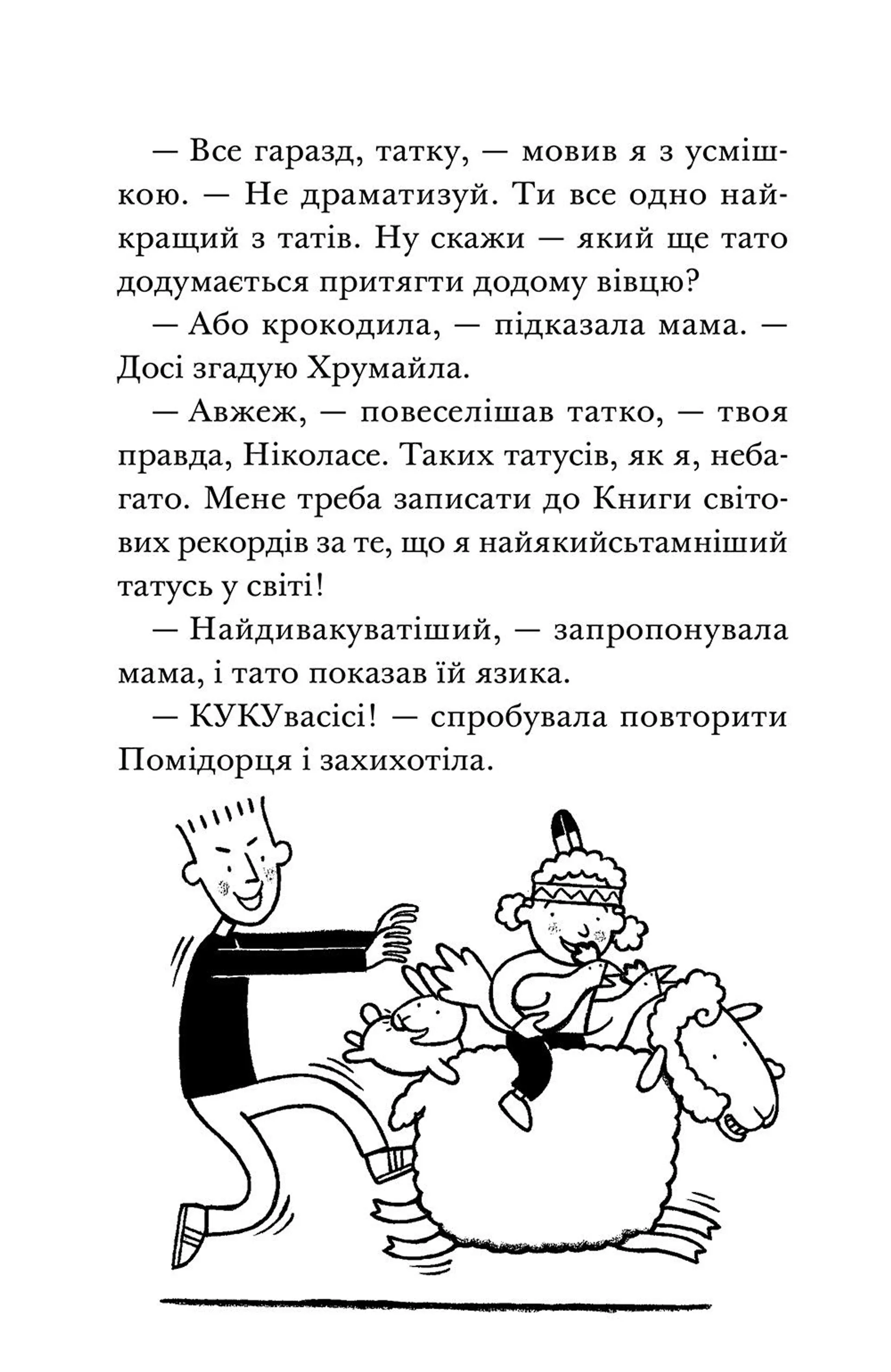 — Все гаразд, татку, — мовив я з усмішкою. — Не драматизуй. Ти все одно найкращий з татів. Ну скажи — який ще тато додумається притягти додому вівцю?

— Або крокодила, — підказала мама. — Досі згадую Хрумайла.

— Авжеж, — повеселішав татко, — твоя правда, Ніколасе. Таких татусів, як я, небагато. Мене треба записати до Книги світових рекордів за те, що я найякийсьтамніший татусь у світі!

— Найдивакуватіший, — запропонувала мама, і тато показав їй язика.

— КУКУвасісі! — спробувала повторити Помідорця і захихотіла.